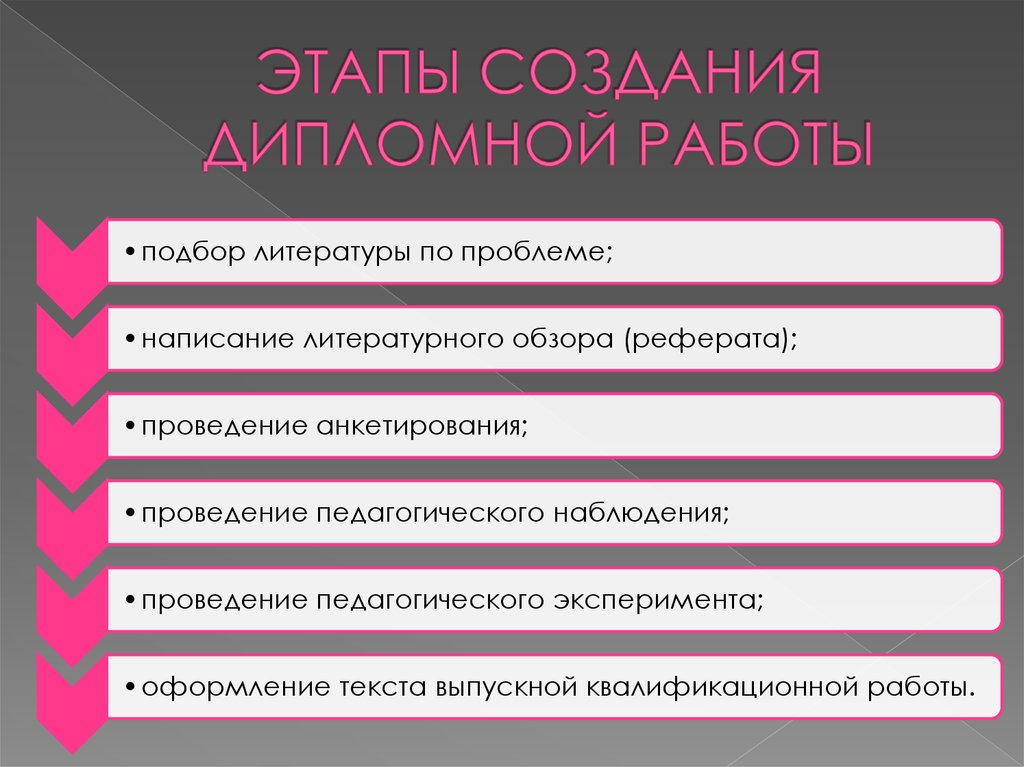 ЭТАПЫ СОЗДАНИЯ ДИПЛОМНОЙ РАБОТЫ

• подбор литературы по проблеме;

• написание литературного обзора (реферата);

• проведение анкетирования;

• проведение педагогического наблюдения;

• проведение педагогического эксперимента;

• оформление текста выпускной квалификационной работы.